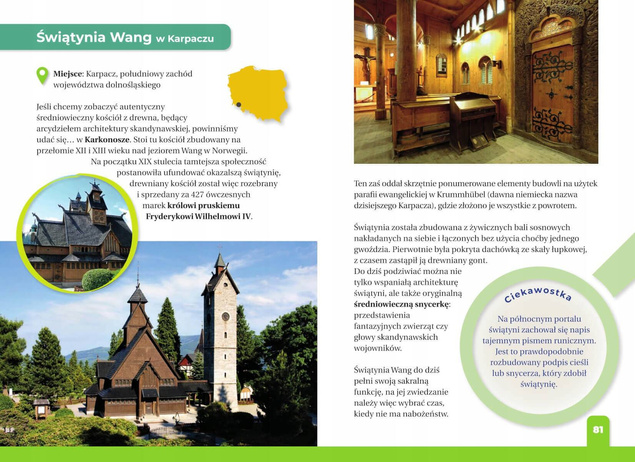 Świątynia Wang w Karpaczu

Miejsce: Karpacz, południowy zachód województwa dolnośląskiego

Jeśli chcemy zobaczyć autentyczny średniowieczny kościół z drewna, będący arcydziełem architektury skandynawskiej, powinniśmy udać się… w Karkonosze. Stoi tu kościół zbudowany na przełomie XII i XIII wieku nad jeziorem Wang w Norwegii. Na początku XIX stulecia tamtejsza społeczność postanowiła ufundować okazalszą świątynię, drewniany kościół został więc rozebrany i sprzedany za 427 ówczesnych marek królowi pruskiemu Fryderykowi Wilhelmowi IV.

Ten zaś oddał skrzętnie ponumerowane elementy budowli na użytek parafii ewangelickiej w Krummhübel (dawna niemiecka nazwa dzisiejszego Karpacza), gdzie złożono je wszystkie z powrotem.

Świątynia została zbudowana z żywicznych bali sosnowych nakładanych na siebie i łączonych bez użycia choćby jednego gwoździa. Pierwotnie była pokryta dachówką ze skały łupkowej, z czasem zastąpił ją drewniany gont. Do dziś podziwiać można nie tylko wspaniałą architekturę świątyni, ale także oryginalną średniowieczną snycerkę: przedstawienia fantazyjnych zwierząt czy głowy skandynawskich wojowników.

Świątynia Wang do dziś pełni swoją sakralną funkcję, na jej zwiedzanie należy więc wybrać czas, kiedy nie ma nabożeństw.

Ciekawostka

Na północnym portalu świątyni zachował się napis tajemnym pismem runicznym. Jest to prawdopodobnie rozbudowany podpis cieśli lub snycerza, który zdobił świątynię.

81